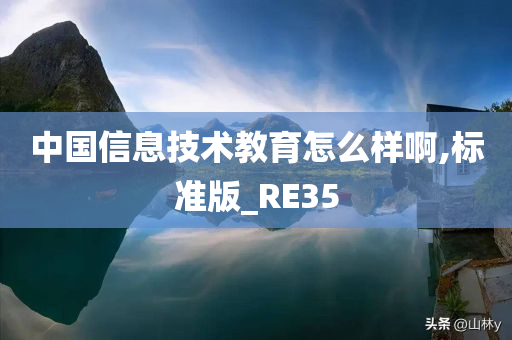 中国信息技术教育怎么样啊,标准版_RE35

头条 @山林y